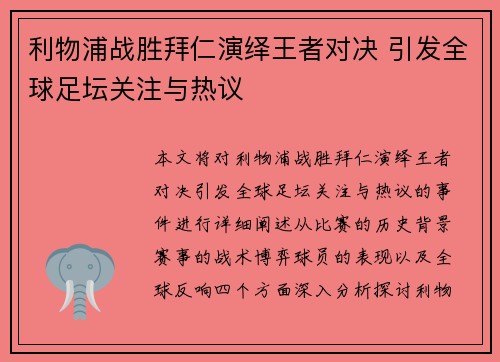 利物浦战胜拜仁演绎王者对决 引发全球足坛关注与热议

本文将对利物浦战胜拜仁演绎王者对决引发全球足坛关注与热议的事件进行详细阐述从比赛的历史背景赛事的战术博弈球员的表现以及全球反响四个方面深入分析探讨利物